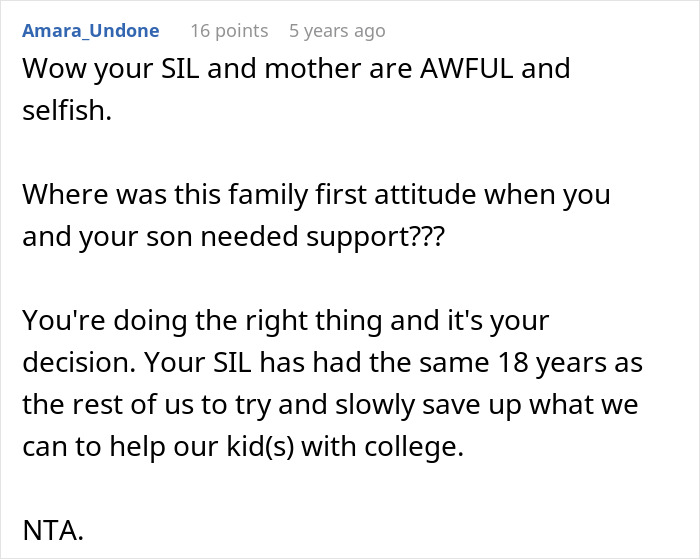 Amara_Undone 16 points 5 years ago

Wow your SIL and mother are AWFUL and selfish.

Where was this family first attitude when you and your son needed support???

You're doing the right thing and it's your decision. Your SIL has had the same 18 years as the rest of us to try and slowly save up what we can to help our kid(s) with college.

NTA.